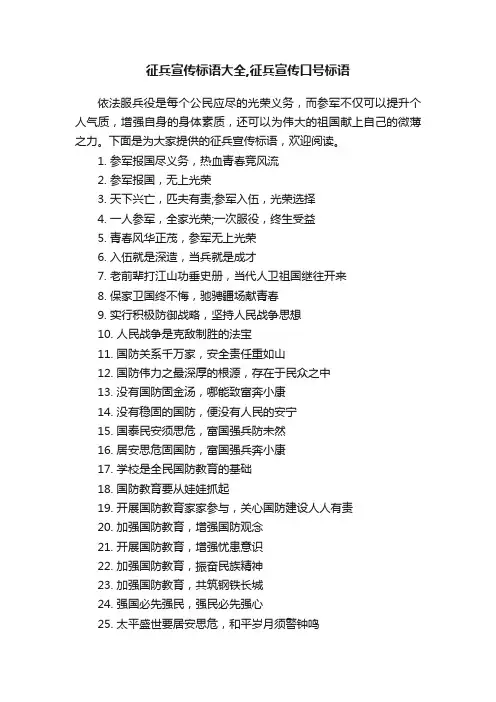 征兵宣传标语大全,征兵宣传口号标语

依法服兵役是每个公民应尽的光荣义务，而参军不仅可以提升个人气质，增强自身的身体素质，还可以为伟大的祖国献上自己的微薄之力。下面是为大家提供的征兵宣传标语，欢迎阅读。

1. 参军报国尽义务，热血青春竞风流
2. 参军报国，无上光荣
3. 天下兴亡，匹夫有责;参军入伍，光荣选择
4. 一人参军，全家光荣;一次服役，终生受益
5. 青春风华正茂，参军无上光荣
6. 入伍就是深造，当兵就是成才
7. 老前辈打江山功垂史册，当代人卫祖国继往开来
8. 保家卫国终不悔，驰骋疆场献青春
9. 实行积极防御战略，坚持人民战争思想
10. 人民战争是克敌制胜的法宝
11. 国防关系千万家，安全责任重如山
12. 国防伟力之最深厚的根源，存在于民众之中
13. 没有国防固金汤，哪能致富奔小康
14. 没有稳固的国防，便没有人民的安宁
15. 国泰民安须思危，富国强兵防未然
16. 居安思危固国防，富国强兵奔小康
17. 学校是全民国防教育的基础
18. 国防教育要从娃娃抓起
19. 开展国防教育家家参与，关心国防建设人人有责
20. 加强国防教育，增强国防观念
21. 开展国防教育，增强忧患意识
22. 加强国防教育，振奋民族精神
23. 加强国防教育，共筑钢铁长城
24. 强国必先强民，强民必先强心
25. 太平盛世要居安思危，和平岁月须警钟鸣